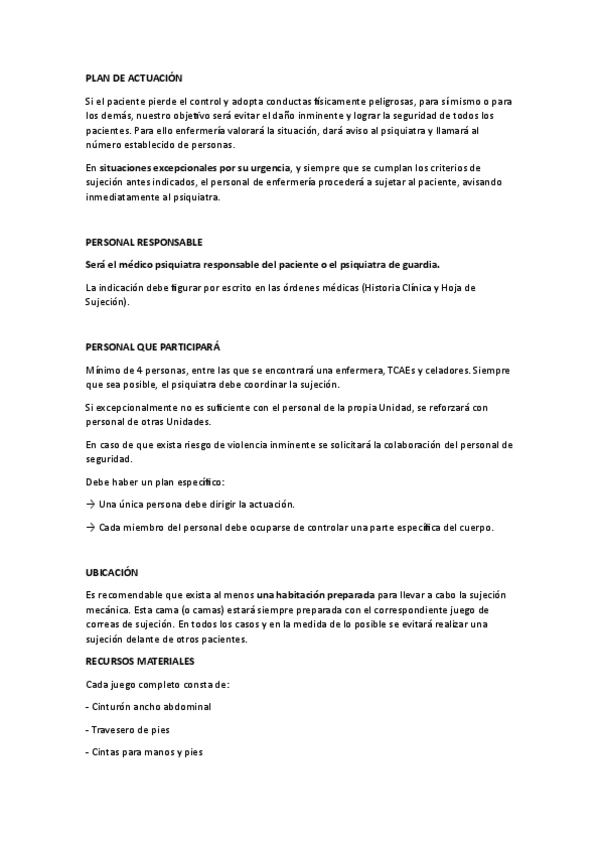 PLAN DE ACTUACIÓN

Si el paciente pierde el control y adopta conductas físicamente peligrosas, para sí mismo o para los demás, nuestro objetivo será evitar el daño inminente y lograr la seguridad de todos los pacientes. Para ello enfermería valorará la situación, dará aviso al psiquiatra y llamará al número establecido de personas.

En situaciones excepcionales por su urgencia, y siempre que se cumplan los criterios de sujeción antes indicados, el personal de enfermería procederá a sujetar al paciente, avisando inmediatamente al psiquiatra.

PERSONAL RESPONSABLE

Será el médico psiquiatra responsable del paciente o el psiquiatra de guardia.

La indicación debe figurar por escrito en las órdenes médicas (Historia Clínica y Hoja de Sujeción).

PERSONAL QUE PARTICIPARÁ

Mínimo de 4 personas, entre las que se encontrará una enfermera, TCAEs y celadores. Siempre que sea posible, el psiquiatra debe coordinar la sujeción.

Si excepcionalmente no es suficiente con el personal de la propia Unidad, se reforzará con personal de otras Unidades.

En caso de que exista riesgo de violencia inminente se solicitará la colaboración del personal de seguridad.

Debe haber un plan específico:

→ Una única persona debe dirigir la actuación.

→ Cada miembro del personal debe ocuparse de controlar una parte específica del cuerpo.

UBICACIÓN

Es recomendable que exista al menos una habitación preparada para llevar a cabo la sujeción mecánica. Esta cama (o camas) estará siempre preparada con el correspondiente juego de correas de sujeción. En todos los casos y en la medida de lo posible se evitará realizar una sujeción delante de otros pacientes.

RECURSOS MATERIALES

Cada juego completo consta de:

- Cinturón ancho abdominal

- Travesero de pies

- Cintas para manos y pies